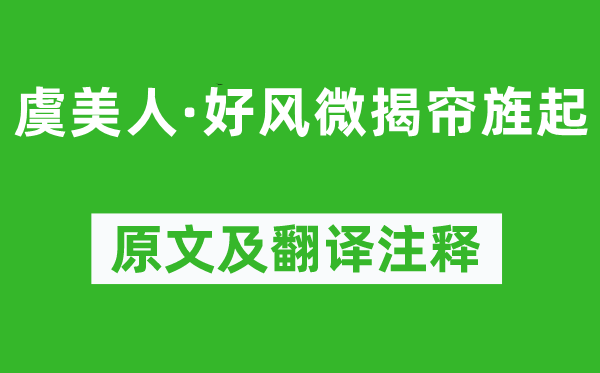 虞美人·好风微揭帘旌起

原文及翻译注释